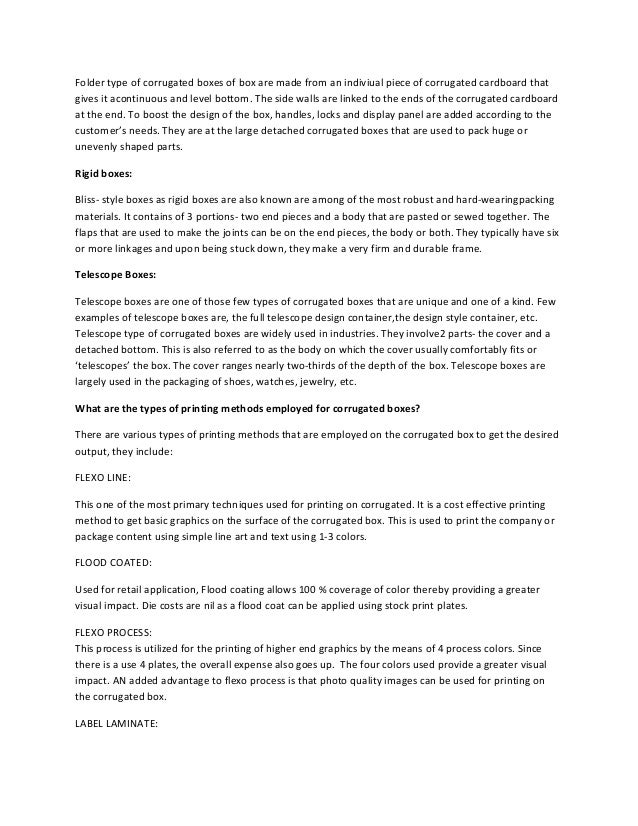 Folder type of corrugated boxes of box are made from an indiviual piece of corrugated cardboard that gives it acontinuous and level bottom. The side walls are linked to the ends of the corrugated cardboard at the end. To boost the design of the box, handles, locks and display panel are added according to the customer's needs. They are at the large detached corrugated boxes that are used to pack huge or unevenly shaped parts.

Rigid boxes:

Bliss- style boxes as rigid boxes are also known are among of the most robust and hard-wearingpacking materials. It contains of 3 portions- two end pieces and a body that are pasted or sewed together. The flaps that are used to make the joints can be on the end pieces, the body or both. They typically have six or more linkages and upon being stuck down, they make a very firm and durable frame.

Telescope Boxes:

Telescope boxes are one of those few types of corrugated boxes that are unique and one of a kind. Few examples of telescope boxes are, the full telescope design container,the design style container, etc. Telescope type of corrugated boxes are widely used in industries. They involve2 parts- the cover and a detached bottom. This is also referred to as the body on which the cover usually comfortably fits or 'telescopes' the box. The cover ranges nearly two-thirds of the depth of the box. Telescope boxes are largely used in the packaging of shoes, watches, jewelry, etc.

What are the types of printing methods employed for corrugated boxes?

There are various types of printing methods that are employed on the corrugated box to get the desired output, they include:

FLEXO LINE:

This one of the most primary techniques used for printing on corrugated. It is a cost effective printing method to get basic graphics on the surface of the corrugated box. This is used to print the company or package content using simple line art and text using 1-3 colors.

FLOOD COATED:

Used for retail application, Flood coating allows 100 % coverage of color thereby providing a greater visual impact. Die costs are nil as a flood coat can be applied using stock print plates.

FLEXO PROCESS:
This process is utilized for the printing of higher end graphics by the means of 4 process colors. Since there is a use 4 plates, the overall expense also goes up. The four colors used provide a greater visual impact. AN added advantage to flexo process is that photo quality images can be used for printing on the corrugated box.

LABEL LAMINATE: